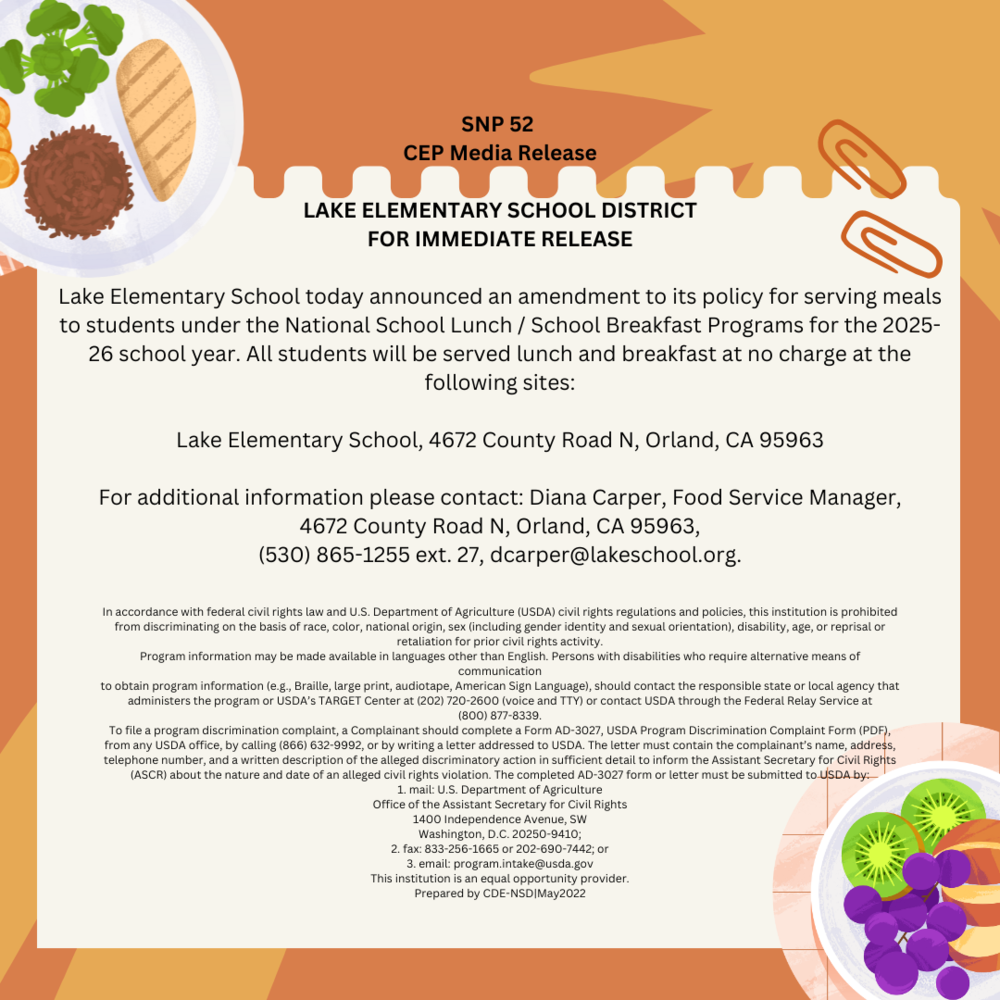 SNP 52
CEP Media Release

LAKE ELEMENTARY SCHOOL DISTRICT
FOR IMMEDIATE RELEASE

Lake Elementary School today announced an amendment to its policy for serving meals to students under the National School Lunch / School Breakfast Programs for the 2025-26 school year. All students will be served lunch and breakfast at no charge at the following sites:

Lake Elementary School, 4672 County Road N, Orland, CA 95963

For additional information please contact: Diana Carper, Food Service Manager, 4672 County Road N, Orland, CA 95963, (530) 865-1255 ext. 27, dcarper@lakeschool.org.

In accordance with federal civil rights law and U.S. Department of Agriculture (USDA) civil rights regulations and policies, this institution is prohibited from discriminating on the basis of race, color, national origin, sex (including gender identity and sexual orientation), disability, age, or reprisal or retaliation for prior civil rights activity.
Program information may be made available in languages other than English. Persons with disabilities who require alternative means of communication
to obtain program information (e.g., Braille, large print, audiotape, American Sign Language), should contact the responsible state or local agency that administers the program or USDA's TARGET Center at (202) 720-2600 (voice and TTY) or contact USDA through the Federal Relay Service at (800) 877-8339.
To file a program discrimination complaint, a Complainant should complete a Form AD-3027, USDA Program Discrimination Complaint Form (PDF), from any USDA office, by calling (866) 632-9992, or by writing a letter addressed to USDA. The letter must contain the complainant's name, address, telephone number, and a written description of the alleged discriminatory action in sufficient detail to inform the Assistant Secretary for Civil Rights (ASCR) about the nature and date of an alleged civil rights violation. The completed AD-3027 form or letter must be submitted to USDA by:
1. mail: U.S. Department of Agriculture
Office of the Assistant Secretary for Civil Rights
1400 Independence Avenue, SW
Washington, D.C. 20250-9410;
2. fax: 833-256-1665 or 202-690-7442; or
3. email: program.intake@usda.gov
This institution is an equal opportunity provider.
Prepared by CDE-NSD|May2022